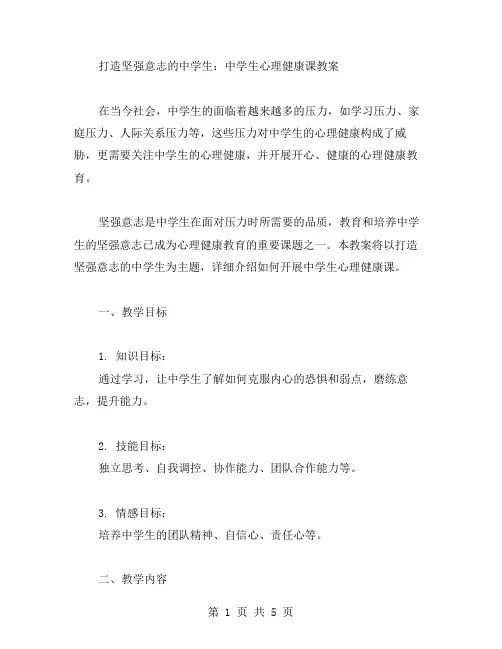 打造坚强意志的中学生：中学生心理健康课教案

在当今社会，中学生的面临着越来越多的压力，如学习压力、家庭压力、人际关系压力等，这些压力对中学生的心理健康构成了威胁，更需要关注中学生的心理健康，并开展开心、健康的心理健康教育。

坚强意志是中学生在面对压力时所需要的品质，教育和培养中学生的坚强意志已成为心理健康教育的重要课题之一。本教案将以打造坚强意志的中学生为主题，详细介绍如何开展中学生心理健康课。

一、教学目标

1. 知识目标：
通过学习，让中学生了解如何克服内心的恐惧和弱点，磨练意志，提升能力。

2. 技能目标：
独立思考、自我调控、协作能力、团队合作能力等。

3. 情感目标：
培养中学生的团队精神、自信心、责任心等。

二、教学内容

第 1 页 共 5 页